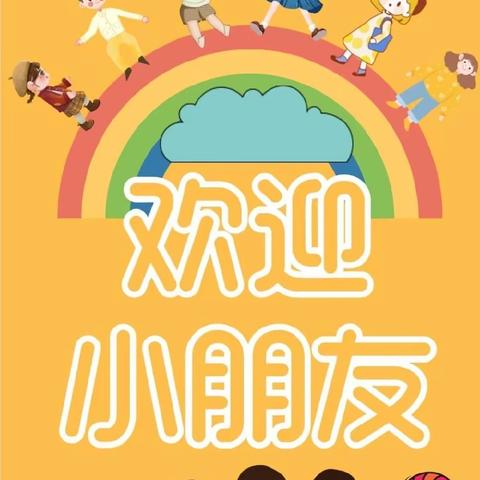 欢迎
小朋友